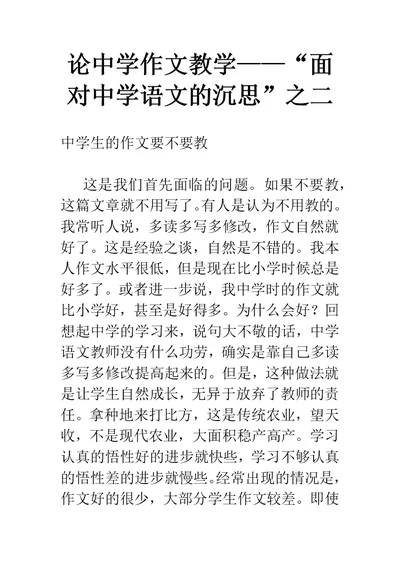 论中学作文教学——“面对中学语文的沉思”之二

中学生的作文要不要教

这是我们首先面临的问题。如果不要教，这篇文章就不用写了。有人是认为不用教的。我常听人说，多读多写多修改，作文自然就好了。这是经验之谈，自然是不错的。我本人作文水平很低，但是现在比小学时候总是好多了。或者进一步说，我中学时的作文就比小学好，甚至是好得多。为什么会好？回想起中学的学习来，说句大不敬的话，中学语文教师没有什么功劳，确实是靠自己多读多写多修改提高起来的。但是，这种做法就是让学生自然成长，无异于放弃了教师的责任。拿种地来打比方，这是传统农业，望天收，不是现代农业，大面积稳产高产。学习认真的悟性好的进步就快些，学习不够认真的悟性差的进步就慢些。经常出现的情况是，作文好的很少，大部分学生作文较差。即使